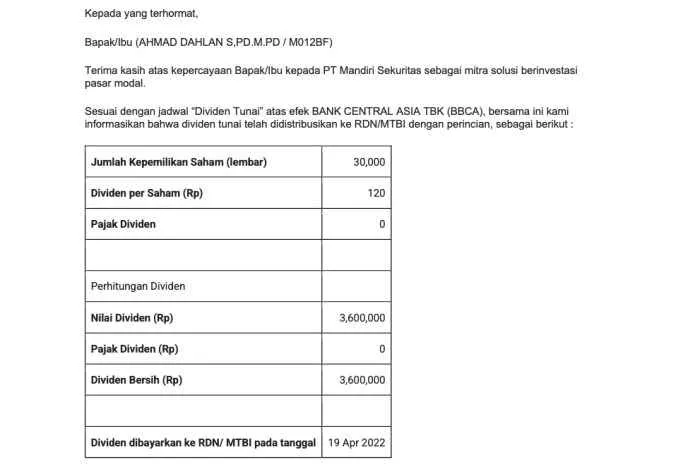 Kepada yang terhormat,

Bapak/Ibu (AHMAD DAHLAN S,PD.M.PD / M012BF)

Terima kasih atas kepercayaan Bapak/Ibu kepada PT Mandiri Sekuritas sebagai mitra solusi berinvestasi pasar modal.

Sesuai dengan jadwal "Dividen Tunai" atas efek BANK CENTRAL ASIA TBK (BBCA), bersama ini kami informasikan bahwa dividen tunai telah didistribusikan ke RDN/MTBI dengan perincian, sebagai berikut :

| | |
|---|---|
| Jumlah Kepemilikan Saham (lembar) | 30,000 |
| Dividen per Saham (Rp) | 120 |
| Pajak Dividen | 0 |
| | |
| Perhitungan Dividen | |
| Nilai Dividen (Rp) | 3,600,000 |
| Pajak Dividen (Rp) | 0 |
| Dividen Bersih (Rp) | 3,600,000 |
| | |
| Dividen dibayarkan ke RDN/ MTBI pada tanggal | 19 Apr 2022 |